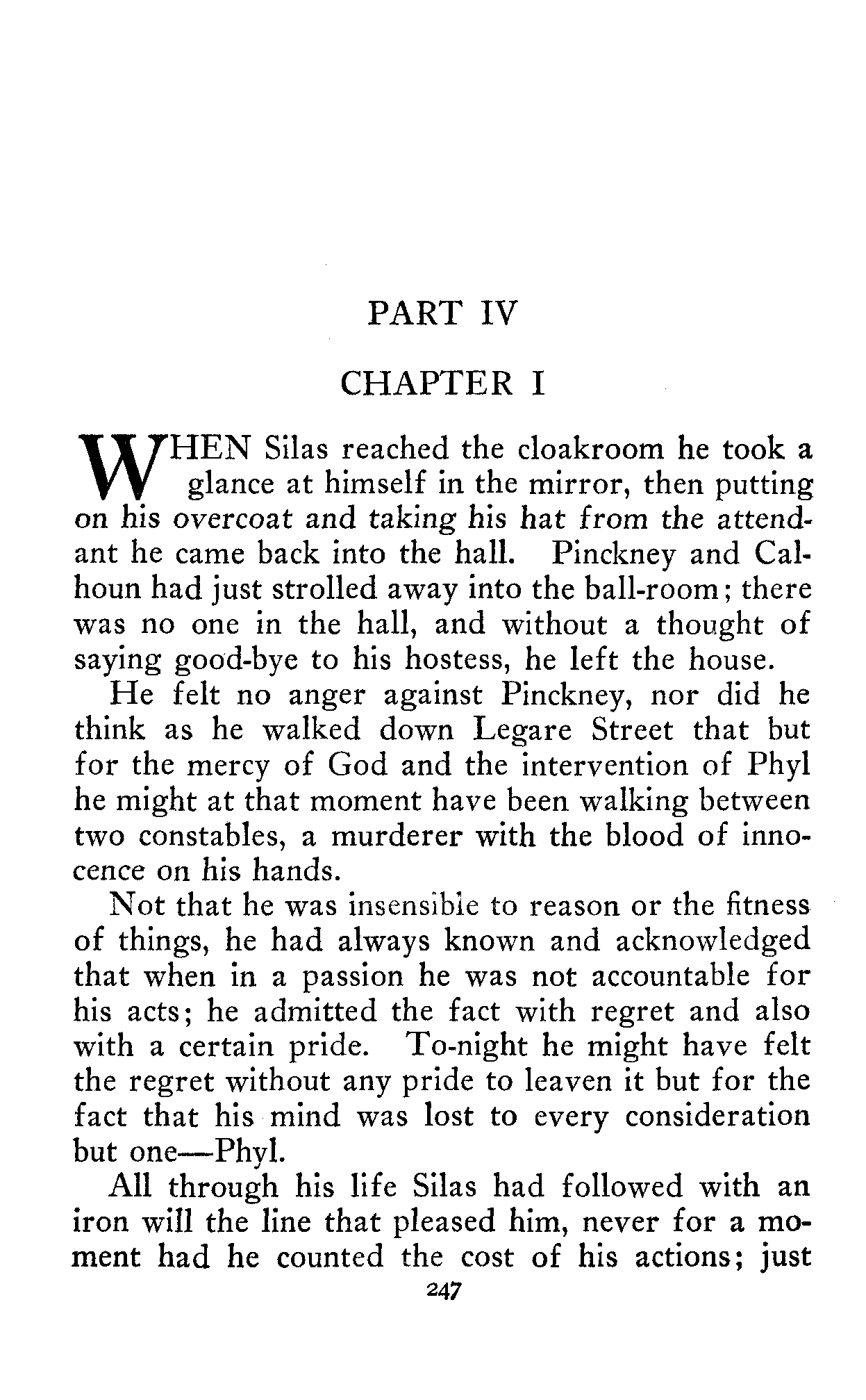 PART IV

CHAPTER I

WHEN Silas reached the cloakroom he took a glance at himself in the mirror, then putting on his overcoat and taking his hat from the attendant he came back into the hall. Pinckney and Calhoun had just strolled away into the ball-room; there was no one in the hall, and without a thought of saying good-bye to his hostess, he left the house.

He felt no anger against Pinckney, nor did he think as he walked down Legare Street that but for the mercy of God and the intervention of Phyl he might at that moment have been walking between two constables, a murderer with the blood of innocence on his hands.

Not that he was insensible to reason or the fitness of things, he had always known and acknowledged that when in a passion he was not accountable for his acts; he admitted the fact with regret and also with a certain pride. To-night he might have felt the regret without any pride to leaven it but for the fact that his mind was lost to every consideration but one—Phyl.

All through his life Silas had followed with an iron will the line that pleased him, never for a moment had he counted the cost of his actions; just

247